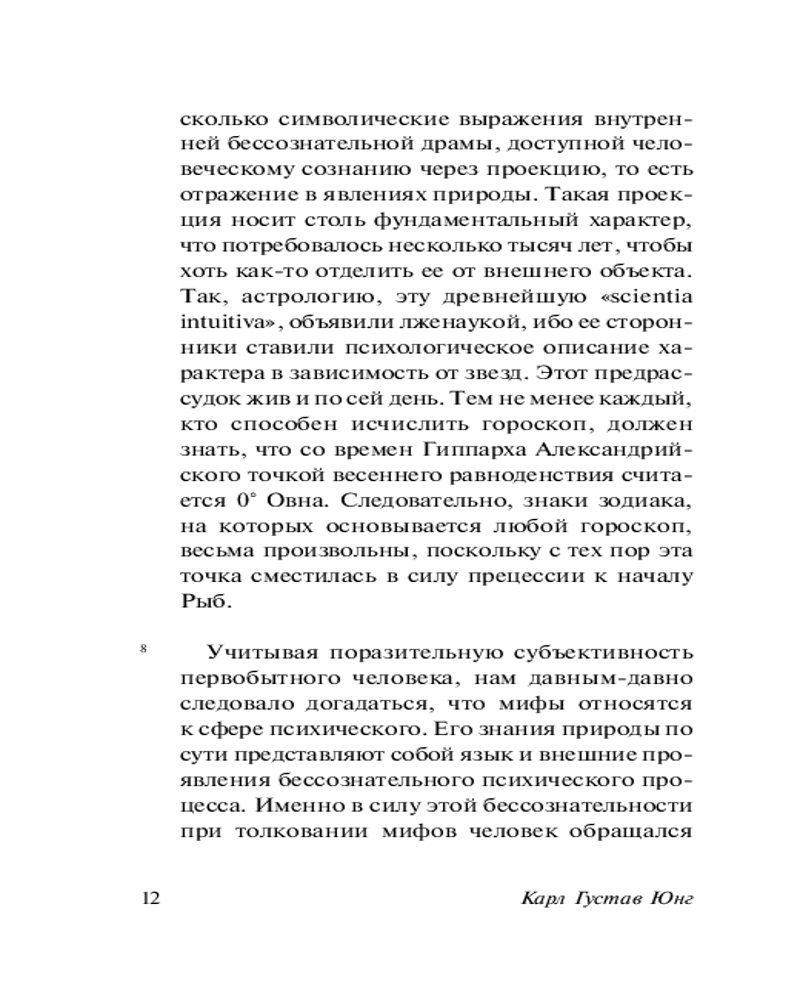 сколько символические выражения внутренней бессознательной драмы, доступной человеческому сознанию через проекцию, то есть отражение в явлениях природы. Такая проекция носит столь фундаментальный характер, что потребовалось несколько тысяч лет, чтобы хоть как-то отделить ее от внешнего объекта. Так, астрологию, эту древнейшую «scientia intuitiva», объявили лженаукой, ибо ее сторонники ставили психологическое описание характера в зависимость от звезд. Этот предрассудок жив и по сей день. Тем не менее каждый, кто способен исчислить гороскоп, должен знать, что со времен Гиппарха Александрийского точкой весеннего равноденствия считается 0° Овна. Следовательно, знаки зодиака, на которых основывается любой гороскоп, весьма произвольны, поскольку с тех пор эта точка сместилась в силу прецессии к началу Рыб.

8 Учитывая поразительную субъективность первобытного человека, нам давным-давно следовало догадаться, что мифы относятся к сфере психического. Его знания природы по сути представляют собой язык и внешние проявления бессознательного психического процесса. Именно в силу этой бессознательности при толковании мифов человек обращался

12 Карл Густав Юнг